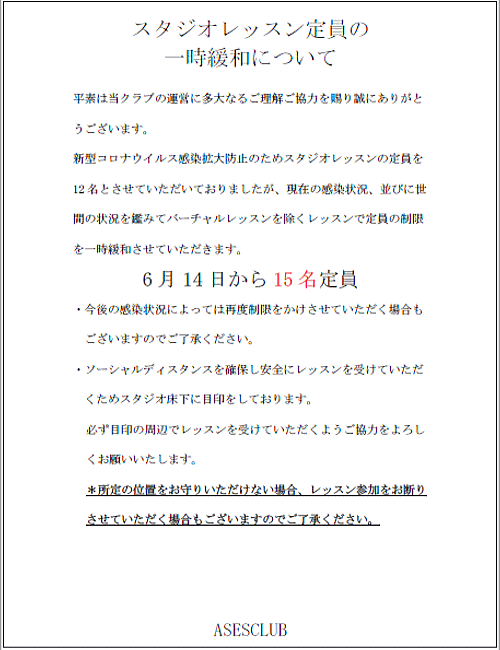 スタジオレッスン定員の
一時緩和について

平素は当クラブの運営に多大なるご理解ご協力を賜り誠にありがとうございます。
新型コロナウイルス感染拡大防止のためスタジオレッスンの定員を12名とさせていただいておりましたが、現在の感染状況、並びに世間の状況を鑑みてバーチャルレッスンを除くレッスンで定員の制限を一時緩和させていただきます。

6月14日から15名定員

・今後の感染状況によっては再度制限をかけさせていただく場合もございますのでご了承ください。

・ソーシャルディスタンスを確保し安全にレッスンを受けていただくためスタジオ床下に目印をしております。
必ず目印の周辺でレッスンを受けていただくようご協力をよろしくお願いいたします。
＊所定の位置をお守りいただけない場合、レッスン参加をお断りさせていただく場合もございますのでご了承ください。

ASESCLUB